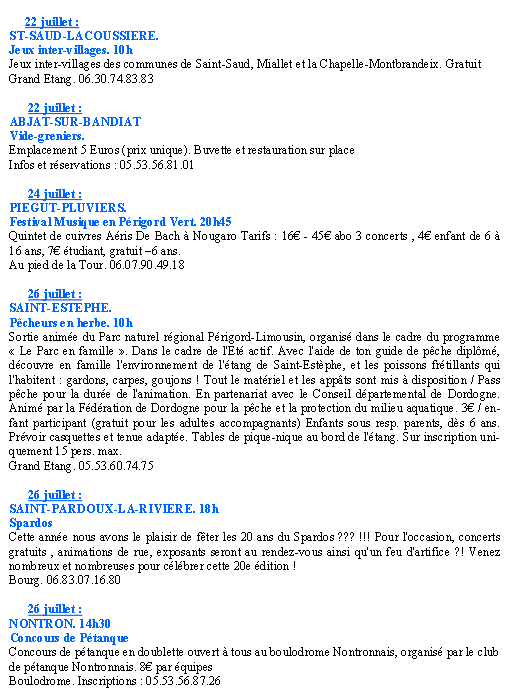 22 juillet :
ST-SAUD-LACOUSSIERE.
Jeux inter-villages. 10h
Jeux inter-villages des communes de Saint-Saud, Miallet et la Chapelle-Montbrandeix. Gratuit
Grand Etang. 06.30.74.83.83

22 juillet :
ABJAT-SUR-BANDIAT
Vide-greniers.
Emplacement 5 Euros (prix unique). Buvette et restauration sur place
Infos et réservations : 05.53.56.81.01

24 juillet :
PIEGUT-PLUVIERS.
Festival Musique en Périgord Vert. 20h45
Quintet de cuivres Aéris De Bach à Nougaro Tarifs : 16€ - 45€ abo 3 concerts , 4€ enfant de 6 à 16 ans, 7€ étudiant, gratuit –6 ans.
Au pied de la Tour. 06.07.90.49.18

26 juillet :
SAINT-ESTEPHE.
Pêcheurs en herbe. 10h
Sortie animée du Parc naturel régional Périgord-Limousin, organisé dans le cadre du programme « Le Parc en famille ». Dans le cadre de l'Eté actif. Avec l'aide de ton guide de pêche diplômé, découvre en famille l'environnement de l'étang de Saint-Estèphe, et les poissons frétillants qui l'habitent : gardons, carpes, goujons ! Tout le matériel et les appâts sont mis à disposition / Pass pêche pour la durée de l'animation. En partenariat avec le Conseil départemental de Dordogne. Animé par la Fédération de Dordogne pour la pêche et la protection du milieu aquatique. 3€ / enfant participant (gratuit pour les adultes accompagnants) Enfants sous resp. parents, dès 6 ans. Prévoir casquettes et tenue adaptée. Tables de pique-nique au bord de l'étang. Sur inscription uniquement 15 pers. max.
Grand Etang. 05.53.60.74.75

26 juillet :
SAINT-PARDOUX-LA-RIVIERE. 18h
Spardos
Cette année nous avons le plaisir de fêter les 20 ans du Spardos ??? !!! Pour l'occasion, concerts gratuits , animations de rue, exposants seront au rendez-vous ainsi qu'un feu d'artifice ?! Venez nombreux et nombreuses pour célébrer cette 20e édition !
Bourg. 06.83.07.16.80

26 juillet :
NONTRON. 14h30
Concours de Pétanque
Concours de pétanque en doublette ouvert à tous au boulodrome Nontronnais, organisé par le club de pétanque Nontronnais. 8€ par équipes
Boulodrome. Inscriptions : 05.53.56.87.26